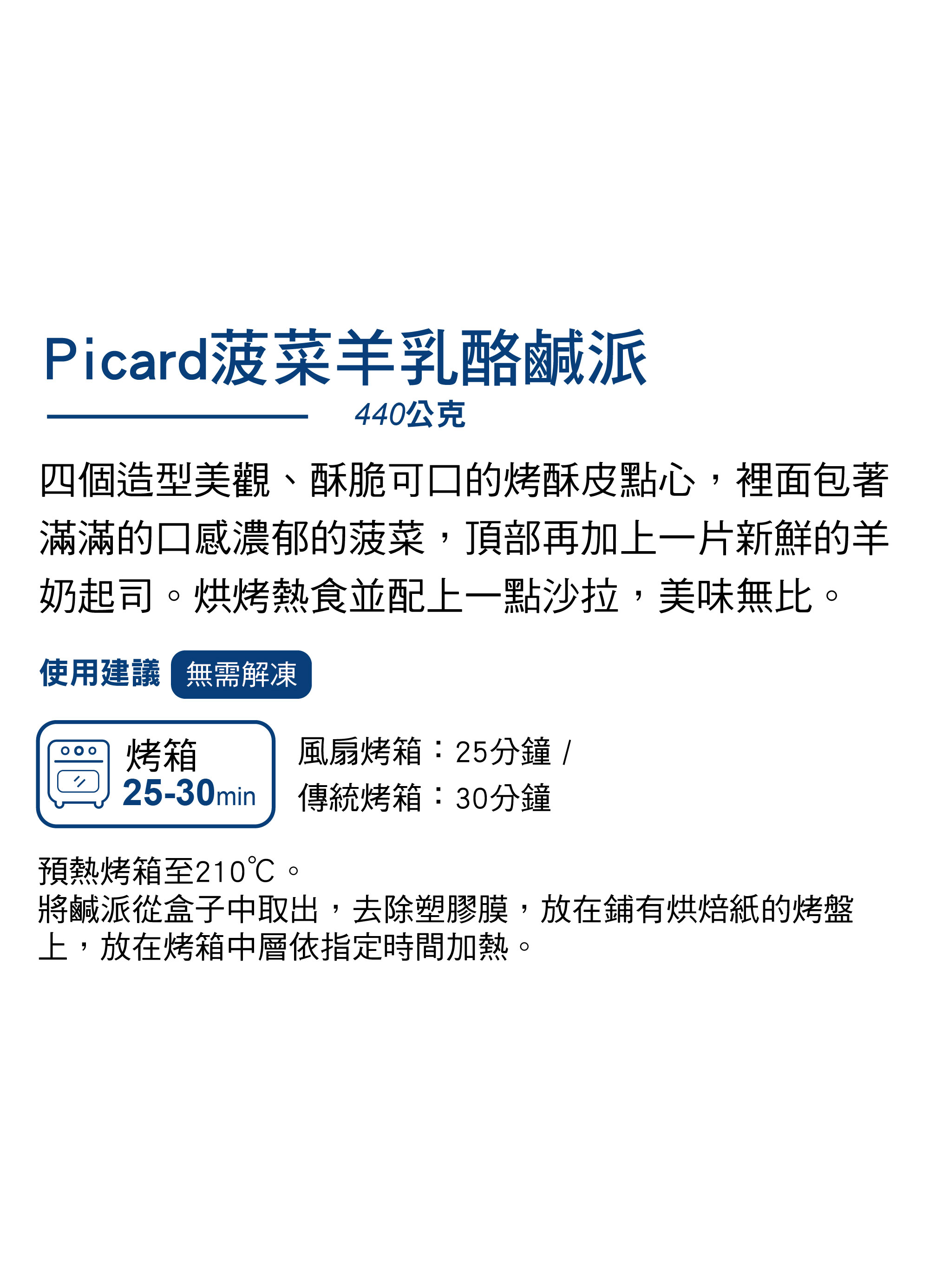 Picard菠菜羊乳酪鹹派

440公克

四個造型美觀、酥脆可口的烤酥皮點心，裡面包著滿滿的口感濃郁的菠菜，頂部再加上一片新鮮的羊奶起司。烘烤熱食並配上一點沙拉，美味無比。

使用建議 無需解凍

烤箱
25-30min

風扇烤箱：25分鐘 /
傳統烤箱：30分鐘

預熱烤箱至210℃。
將鹹派從盒子中取出，去除塑膠膜，放在鋪有烘焙紙的烤盤上，放在烤箱中層依指定時間加熱。